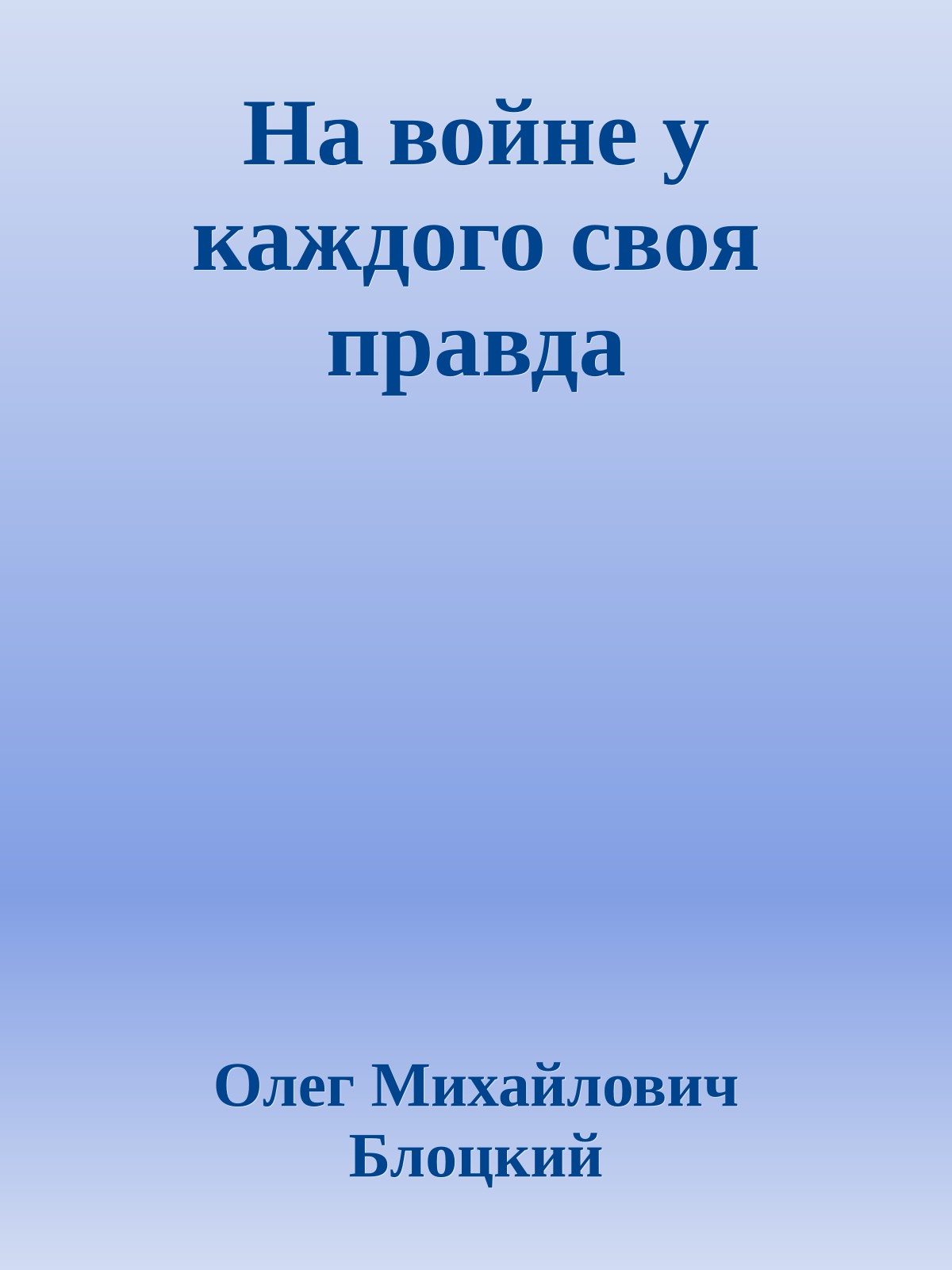 На войне у каждого своя правда

Олег Михайлович Блоцкий